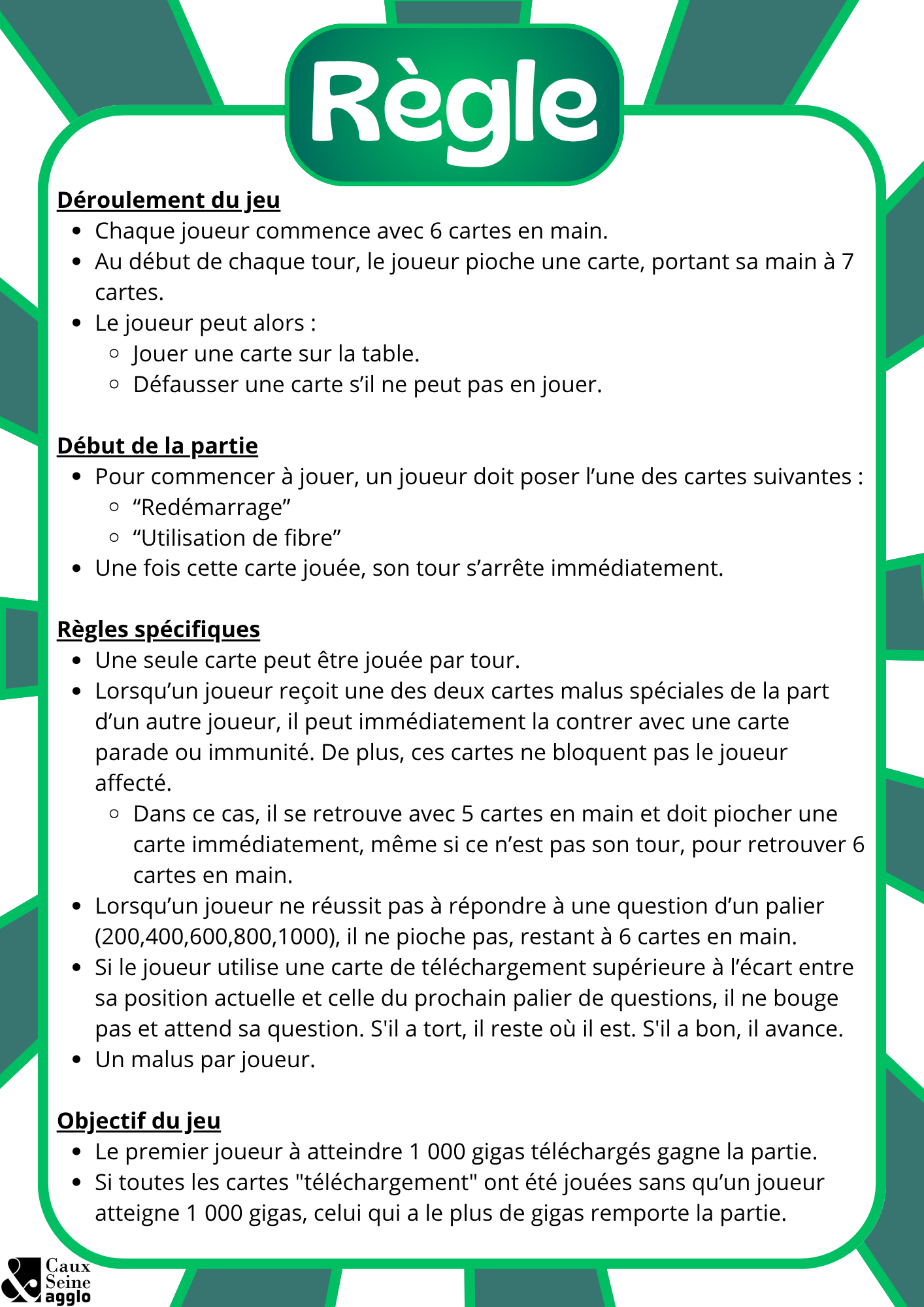 Règle

Déroulement du jeu

- Chaque joueur commence avec 6 cartes en main.
- Au début de chaque tour, le joueur pioche une carte, portant sa main à 7 cartes.
- Le joueur peut alors :
  - Jouer une carte sur la table.
  - Défausser une carte s’il ne peut pas en jouer.

Début de la partie

- Pour commencer à jouer, un joueur doit poser l’une des cartes suivantes :
  - “Redémarrage”
  - “Utilisation de fibre”
- Une fois cette carte jouée, son tour s’arrête immédiatement.

Règles spécifiques

- Une seule carte peut être jouée par tour.
- Lorsqu’un joueur reçoit une des deux cartes malus spéciales de la part d’un autre joueur, il peut immédiatement la contrer avec une carte parade ou immunité. De plus, ces cartes ne bloquent pas le joueur affecté.
  - Dans ce cas, il se retrouve avec 5 cartes en main et doit piocher une carte immédiatement, même si ce n’est pas son tour, pour retrouver 6 cartes en main.
- Lorsqu’un joueur ne réussit pas à répondre à une question d’un palier (200,400,600,800,1000), il ne pioche pas, restant à 6 cartes en main.
- Si le joueur utilise une carte de téléchargement supérieure à l’écart entre sa position actuelle et celle du prochain palier de questions, il ne bouge pas et attend sa question. S'il a tort, il reste où il est. S'il a bon, il avance.
- Un malus par joueur.

Objectif du jeu

- Le premier joueur à atteindre 1 000 gigas téléchargés gagne la partie.
- Si toutes les cartes "téléchargement" ont été jouées sans qu’un joueur atteigne 1 000 gigas, celui qui a le plus de gigas remporte la partie.

Caux Seine agglo